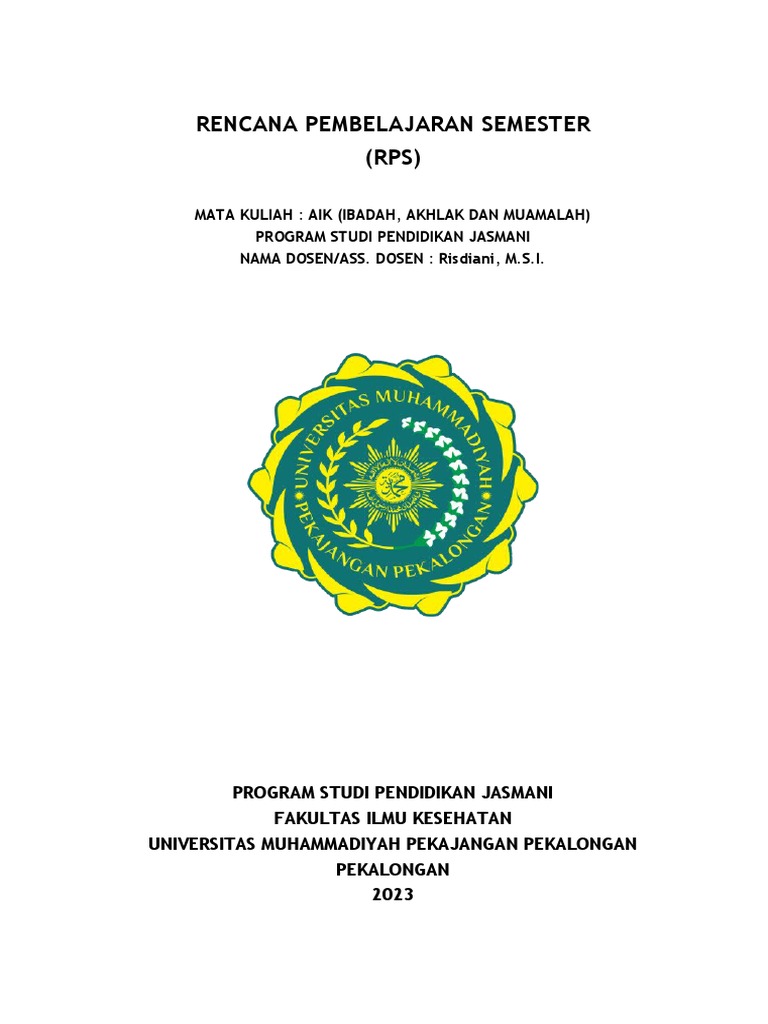 RENCANA PEMBELAJARAN SEMESTER
(RPS)

MATA KULIAH : AIK (IBADAH, AKHLAK DAN MUAMALAH)
PROGRAM STUDI PENDIDIKAN JASMANI
NAMA DOSEN/ASS. DOSEN : Risdiani, M.S.I.

UNIVERSITAS MUHAMMADIYAH
PEKAJANGAN PEKALONGAN

PROGRAM STUDI PENDIDIKAN JASMANI
FAKULTAS ILMU KESEHATAN
UNIVERSITAS MUHAMMADIYAH PEKAJANGAN PEKALONGAN
PEKALONGAN
2023